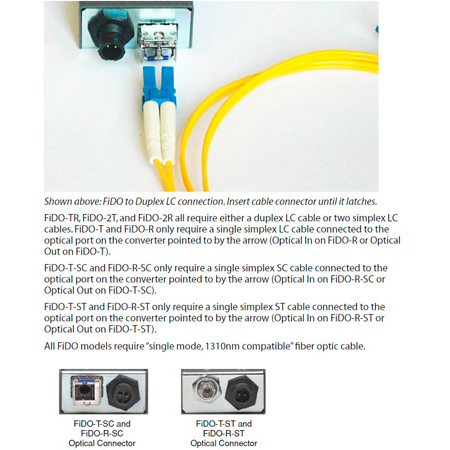 Shown above: FiDO to Duplex LC connection. Insert cable connector until it latches.

FiDO-TR, FiDO-2T, and FiDO-2R all require either a duplex LC cable or two simplex LC cables. FiDO-T and FiDO-R only require a single simplex LC cable connected to the optical port on the converter pointed to by the arrow (Optical In on FiDO-R or Optical Out on FiDO-T).

FiDO-T-SC and FiDO-R-SC only require a single simplex SC cable connected to the optical port on the converter pointed to by the arrow (Optical In on FiDO-R-SC or Optical Out on FiDO-T-SC).

FiDO-T-ST and FiDO-R-ST only require a single simplex ST cable connected to the optical port on the converter pointed to by the arrow (Optical In on FiDO-R-ST or Optical Out on FiDO-T-ST).

All FiDO models require "single mode, 1310nm compatible" fiber optic cable.

FiDO-T-SC and FiDO-R-SC Optical Connector

FiDO-T-ST and FiDO-R-ST Optical Connector